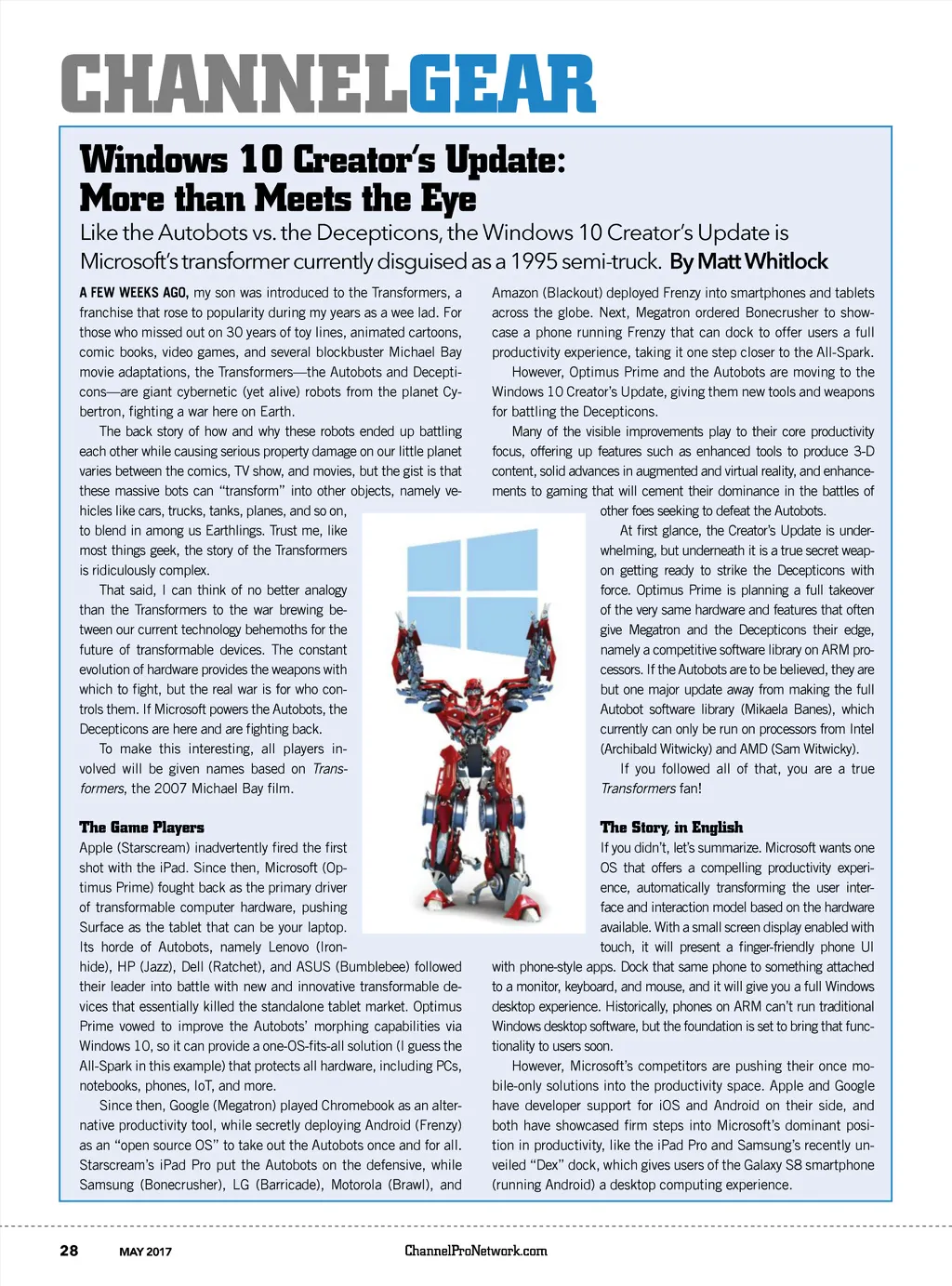 CHANNELGEAR

Windows 10 Creator's Update: More than Meets the Eye

Like the Autobots vs. the Decepticons, the Windows 10 Creator's Update is Microsoft's transformer currently disguised as a 1995 semi-truck. By Matt Whitlock

A FEW WEEKS AGO, my son was introduced to the Transformers, a franchise that rose to popularity during my years as a wee lad. For those who missed out on 30 years of toy lines, animated cartoons, comic books, video games, and several blockbuster Michael Bay movie adaptations, the Transformers—the Autobots and Decepticons—are giant cybernetic (yet alive) robots from the planet Cybertron, fighting a war here on Earth.

The back story of how and why these robots ended up battling each other while causing serious property damage on our little planet varies between the comics, TV show, and movies, but the gist is that these massive bots can "transform" into other objects, namely vehicles like cars, trucks, tanks, planes, and so on, to blend in among us Earthlings. Trust me, like most things geek, the story of the Transformers is ridiculously complex.

That said, I can think of no better analogy than the Transformers to the war brewing between our current technology behemoths for the future of transformable devices. The constant evolution of hardware provides the weapons with which to fight, but the real war is for who controls them. If Microsoft powers the Autobots, the Decepticons are here and are fighting back.

To make this interesting, all players involved will be given names based on Transformers, the 2007 Michael Bay film.

The Game Players
Apple (Starscream) inadvertently fired the first shot with the iPad. Since then, Microsoft (Optimus Prime) fought back as the primary driver of transformable computer hardware, pushing Surface as the tablet that can be your laptop. Its horde of Autobots, namely Lenovo (Ironhide), HP (Jazz), Dell (Ratchet), and ASUS (Bumblebee) followed their leader into battle with new and innovative transformable devices that essentially killed the standalone tablet market. Optimus Prime vowed to improve the Autobots' morphing capabilities via Windows 10, so it can provide a one-OS-fits-all solution (I guess the All-Spark in this example) that protects all hardware, including PCs, notebooks, phones, IoT, and more.

Since then, Google (Megatron) played Chromebook as an alternative productivity tool, while secretly deploying Android (Frenzy) as an "open source OS" to take out the Autobots once and for all. Starscream's iPad Pro put the Autobots on the defensive, while Samsung (Bonecrusher), LG (Barricade), Motorola (Brawl), and Amazon (Blackout) deployed Frenzy into smartphones and tablets across the globe. Next, Megatron ordered Bonecrusher to showcase a phone running Frenzy that can dock to offer users a full productivity experience, taking it one step closer to the All-Spark.

However, Optimus Prime and the Autobots are moving to the Windows 10 Creator's Update, giving them new tools and weapons for battling the Decepticons.

Many of the visible improvements play to their core productivity focus, offering up features such as enhanced tools to produce 3-D content, solid advances in augmented and virtual reality, and enhancements to gaming that will cement their dominance in the battles of other foes seeking to defeat the Autobots.

At first glance, the Creator's Update is underwhelming, but underneath it is a true secret weapon getting ready to strike the Decepticons with force. Optimus Prime is planning a full takeover of the very same hardware and features that often give Megatron and the Decepticons their edge, namely a competitive software library on ARM processors. If the Autobots are to be believed, they are but one major update away from making the full Autobot software library (Mikaela Banes), which currently can only be run on processors from Intel (Archibald Witwicky) and AMD (Sam Witwicky).

If you followed all of that, you are a true Transformers fan!

The Story, in English
If you didn't, let's summarize. Microsoft wants one OS that offers a compelling productivity experience, automatically transforming the user interface and interaction model based on the hardware available. With a small screen display enabled with touch, it will present a finger-friendly phone UI with phone-style apps. Dock that same phone to something attached to a monitor, keyboard, and mouse, and it will give you a full Windows desktop experience. Historically, phones on ARM can't run traditional Windows desktop software, but the foundation is set to bring that functionality to users soon.

However, Microsoft's competitors are pushing their once mobile-only solutions into the productivity space. Apple and Google have developer support for iOS and Android on their side, and both have showcased firm steps into Microsoft's dominant position in productivity, like the iPad Pro and Samsung's recently unveiled "Dex" dock, which gives users of the Galaxy S8 smartphone (running Android) a desktop computing experience.

28 MAY 2017 ChannelProNetwork.com